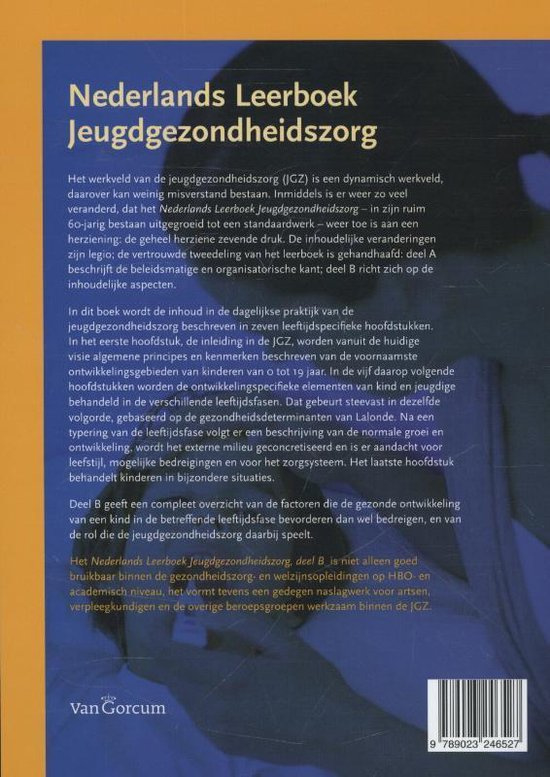 Nederlands Leerboek Jeugdgezondheidszorg

Het werkveld van de jeugdgezondheidszorg (JGZ) is een dynamisch werkveld, daarover kan weinig misverstand bestaan. Inmiddels is er weer zo veel veranderd, dat het Nederlands Leerboek Jeugdgezondheidszorg – in zijn ruim 60-jarig bestaan uitgegroeid tot een standaardwerk – weer toe is aan een herziening: de geheel herziene zevende druk. De inhoudelijke veranderingen zijn legio; de vertrouwde tweedeling van het leerboek is gehandhaafd: deel A beschrijft de beleidsmatige en organisatorische kant; deel B richt zich op de inhoudelijke aspecten.

In dit boek wordt de inhoud in de dagelijkse praktijk van de jeugdgezondheidszorg beschreven in zeven leeftijdspecifieke hoofdstukken. In het eerste hoofdstuk, de inleiding in de JGZ, worden vanuit de huidige visie algemene principes en kenmerken beschreven van de voornaamste ontwikkelingsgebieden van kinderen van 0 tot 19 jaar. In de vijf daarop volgende hoofdstukken worden de ontwikkelingspecifieke elementen van kind en jeugdige behandeld in de verschillende leeftijdsfasen. Dat gebeurt steevast in dezelfde volgorde, gebaseerd op de gezondheidsdeterminanten van Lalonde. Na een typering van de leeftijdsfase volgt er een beschrijving van de normale groei en ontwikkeling, wordt het externe milieu geconcretiseerd en is er aandacht voor leefstijl, mogelijke bedreigingen en voor het zorgsysteem. Het laatste hoofdstuk behandelt kinderen in bijzondere situaties.

Deel B geeft een compleet overzicht van de factoren die de gezonde ontwikkeling van een kind in de betreffende leeftijdsfase bevorderen dan wel bedreigen, en van de rol die de jeugdgezondheidszorg daarbij speelt.

Het Nederlands Leerboek Jeugdgezondheidszorg, deel B is niet alleen goed bruikbaar binnen de gezondheidszorg- en welzijnsopleidingen op HBO- en academisch niveau, het vormt tevens een gedegen naslagwerk voor artsen, verpleegkundigen en de overige beroepsgroepen werkzaam binnen de JGZ.

Van Gorcum

9 789023 246527